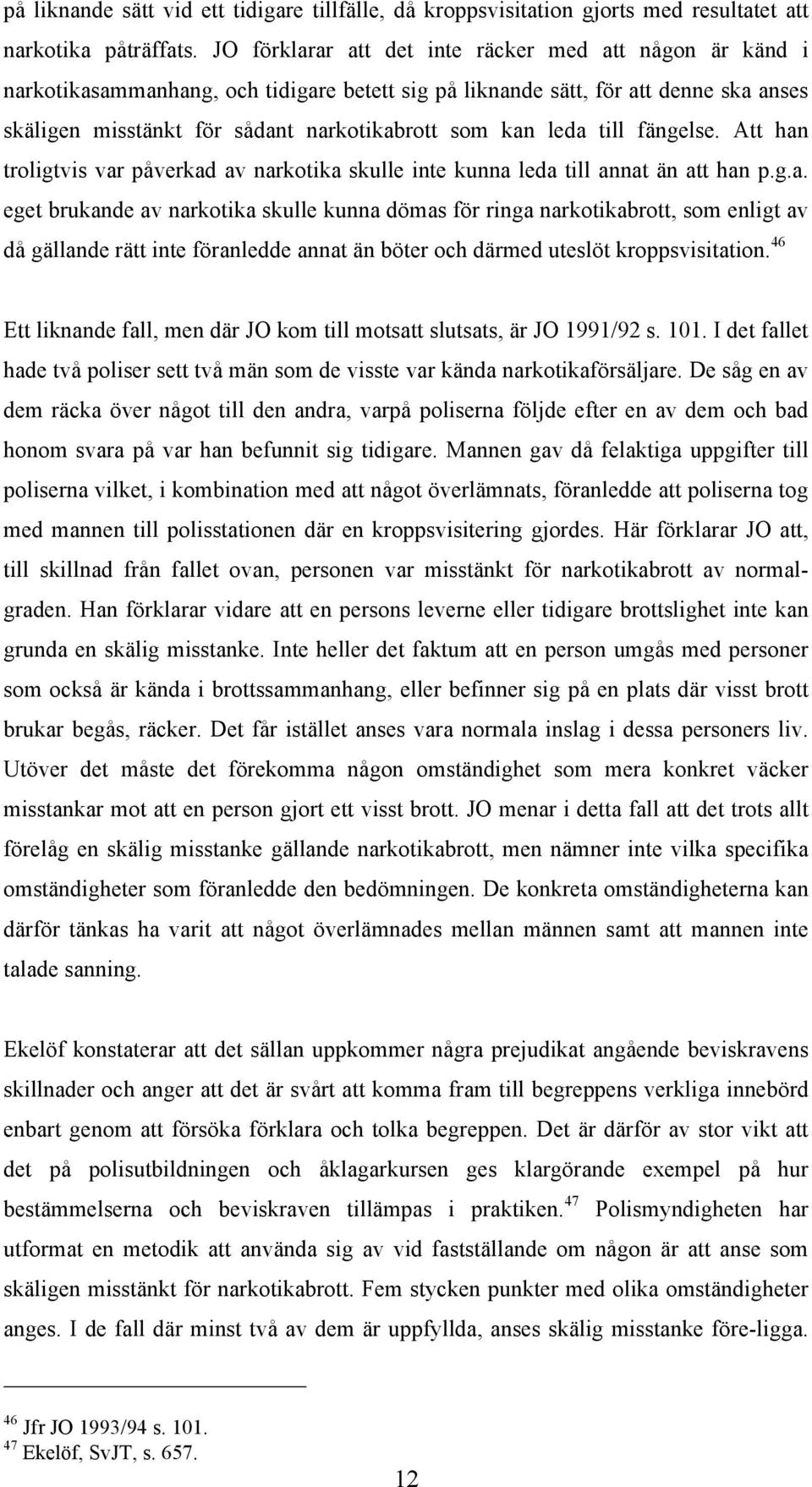 på liknande sätt vid ett tidigare tillfälle, då kroppsvisitation gjorts med resultatet att narkotika påträffats. JO förklarar att det inte räcker med att någon är känd i narkotikasammanhang, och tidigare betett sig på liknande sätt, för att denne ska anses skäligen misstänkt för sådant narkotikabrott som kan leda till fängelse. Att han troligtvis var påverkad av narkotika skulle inte kunna leda till annat än att han p.g.a. eget brukande av narkotika skulle kunna dömas för ringa narkotikabrott, som enligt av då gällande rätt inte föranledde annat än böter och därmed uteslöt kroppsvisitation.$^{46}$

Ett liknande fall, men där JO kom till motsatt slutsats, är JO 1991/92 s. 101. I det fallet hade två poliser sett två män som de visste var kända narkotikaförsäljare. De såg en av dem räcka över något till den andra, varpå poliserna följde efter en av dem och bad honom svara på var han befunnit sig tidigare. Mannen gav då felaktiga uppgifter till poliserna vilket, i kombination med att något överlämnats, föranledde att poliserna tog med mannen till polisstationen där en kroppsvisitering gjordes. Här förklarar JO att, till skillnad från fallet ovan, personen var misstänkt för narkotikabrott av normalgraden. Han förklarar vidare att en persons leverne eller tidigare brottslighet inte kan grunda en skälig misstanke. Inte heller det faktum att en person umgås med personer som också är kända i brottssammanhang, eller befinner sig på en plats där visst brott brukar begås, räcker. Det får istället anses vara normala inslag i dessa personers liv. Utöver det måste det förekomma någon omständighet som mera konkret väcker misstankar mot att en person gjort ett visst brott. JO menar i detta fall att det trots allt förelåg en skälig misstanke gällande narkotikabrott, men nämner inte vilka specifika omständigheter som föranledde den bedömningen. De konkreta omständigheterna kan därför tänkas ha varit att något överlämnades mellan männen samt att mannen inte talade sanning.

Ekelöf konstaterar att det sällan uppkommer några prejudikat angående beviskravens skillnader och anger att det är svårt att komma fram till begreppens verkliga innebörd enbart genom att försöka förklara och tolka begreppen. Det är därför av stor vikt att det på polisutbildningen och åklagarkursen ges klargörande exempel på hur bestämmelserna och beviskraven tillämpas i praktiken.$^{47}$ Polismyndigheten har utformat en metodik att använda sig av vid fastställande om någon är att anse som skäligen misstänkt för narkotikabrott. Fem stycken punkter med olika omständigheter anges. I de fall där minst två av dem är uppfyllda, anses skälig misstanke före-ligga.

$^{46}$ Jfr JO 1993/94 s. 101.
$^{47}$ Ekelöf, SvJT, s. 657.

12